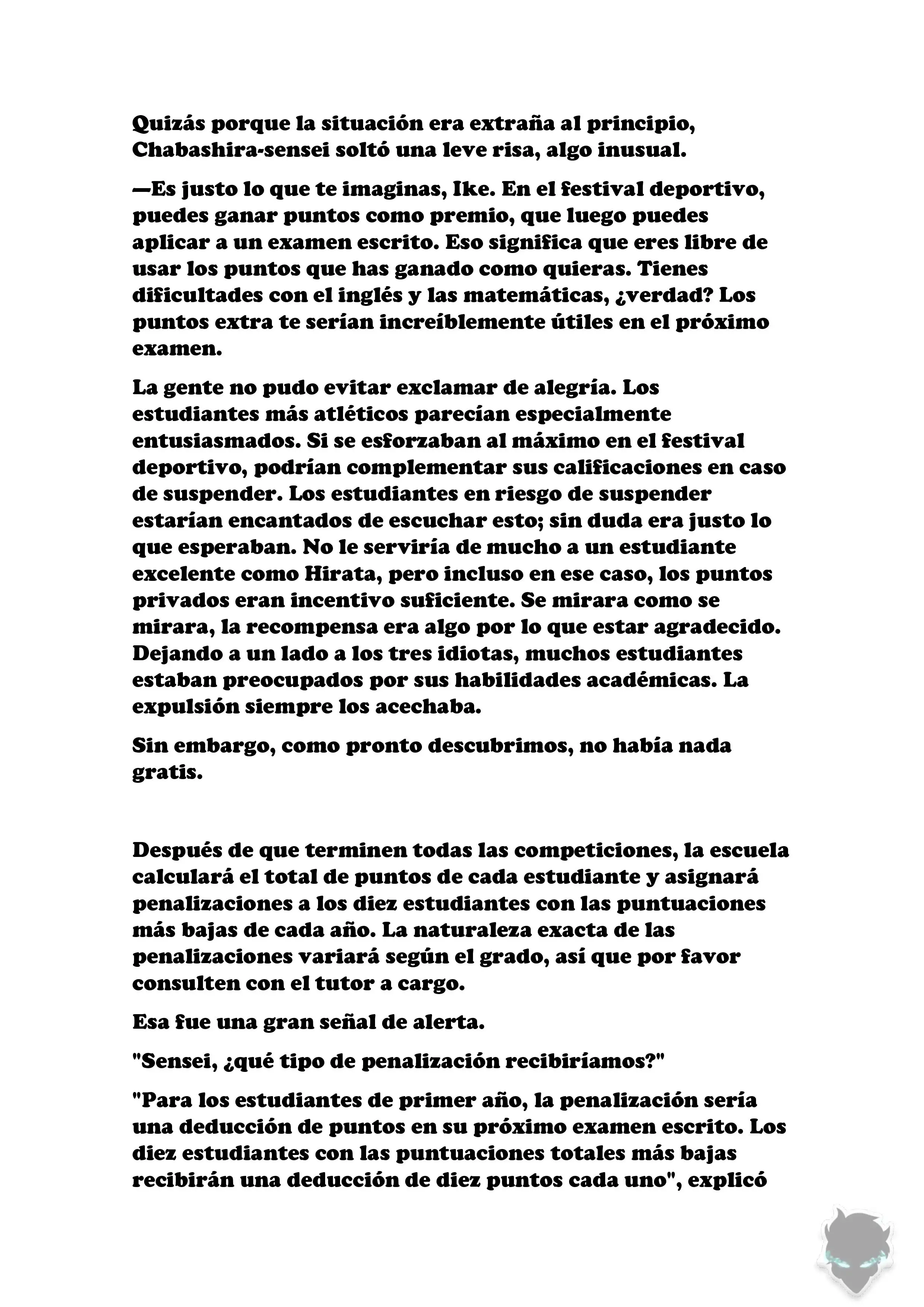 Quizás porque la situación era extraña al principio, Chabashira-sensei soltó una leve risa, algo inusual.

—Es justo lo que te imaginas, Ike. En el festival deportivo, puedes ganar puntos como premio, que luego puedes aplicar a un examen escrito. Eso significa que eres libre de usar los puntos que has ganado como quieras. Tienes dificultades con el inglés y las matemáticas, ¿verdad? Los puntos extra te serían increíblemente útiles en el próximo examen.

La gente no pudo evitar exclamar de alegría. Los estudiantes más atléticos parecían especialmente entusiasmados. Si se esforzaban al máximo en el festival deportivo, podrían complementar sus calificaciones en caso de suspender. Los estudiantes en riesgo de suspender estarían encantados de escuchar esto; sin duda era justo lo que esperaban. No le serviría de mucho a un estudiante excelente como Hirata, pero incluso en ese caso, los puntos privados eran incentivo suficiente. Se mirara como se mirara, la recompensa era algo por lo que estar agradecido. Dejando a un lado a los tres idiotas, muchos estudiantes estaban preocupados por sus habilidades académicas. La expulsión siempre los acechaba.

Sin embargo, como pronto descubrimos, no había nada gratis.

Después de que terminen todas las competiciones, la escuela calculará el total de puntos de cada estudiante y asignará penalizaciones a los diez estudiantes con las puntuaciones más bajas de cada año. La naturaleza exacta de las penalizaciones variará según el grado, así que por favor consulten con el tutor a cargo.

Esa fue una gran señal de alerta.

"Sensei, ¿qué tipo de penalización recibiríamos?"

"Para los estudiantes de primer año, la penalización sería una deducción de puntos en su próximo examen escrito. Los diez estudiantes con las puntuaciones totales más bajas recibirán una deducción de diez puntos cada uno", explicó